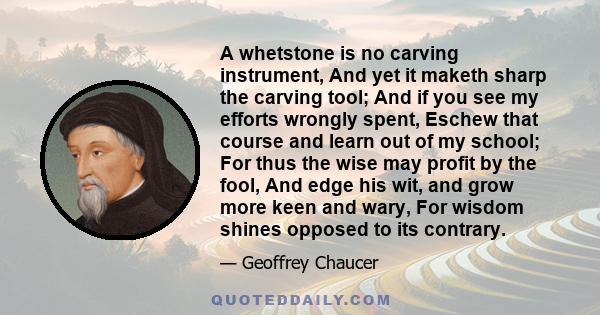 A whetstone is no carving instrument, And yet it maketh sharp the carving tool; And if you see my efforts wrongly spent, Eschew that course and learn out of my school; For thus the wise may profit by the fool, And edge his wit, and grow more keen and wary, For wisdom shines opposed to its contrary.

— Geoffrey Chaucer

QUOTEDDAILY.COM